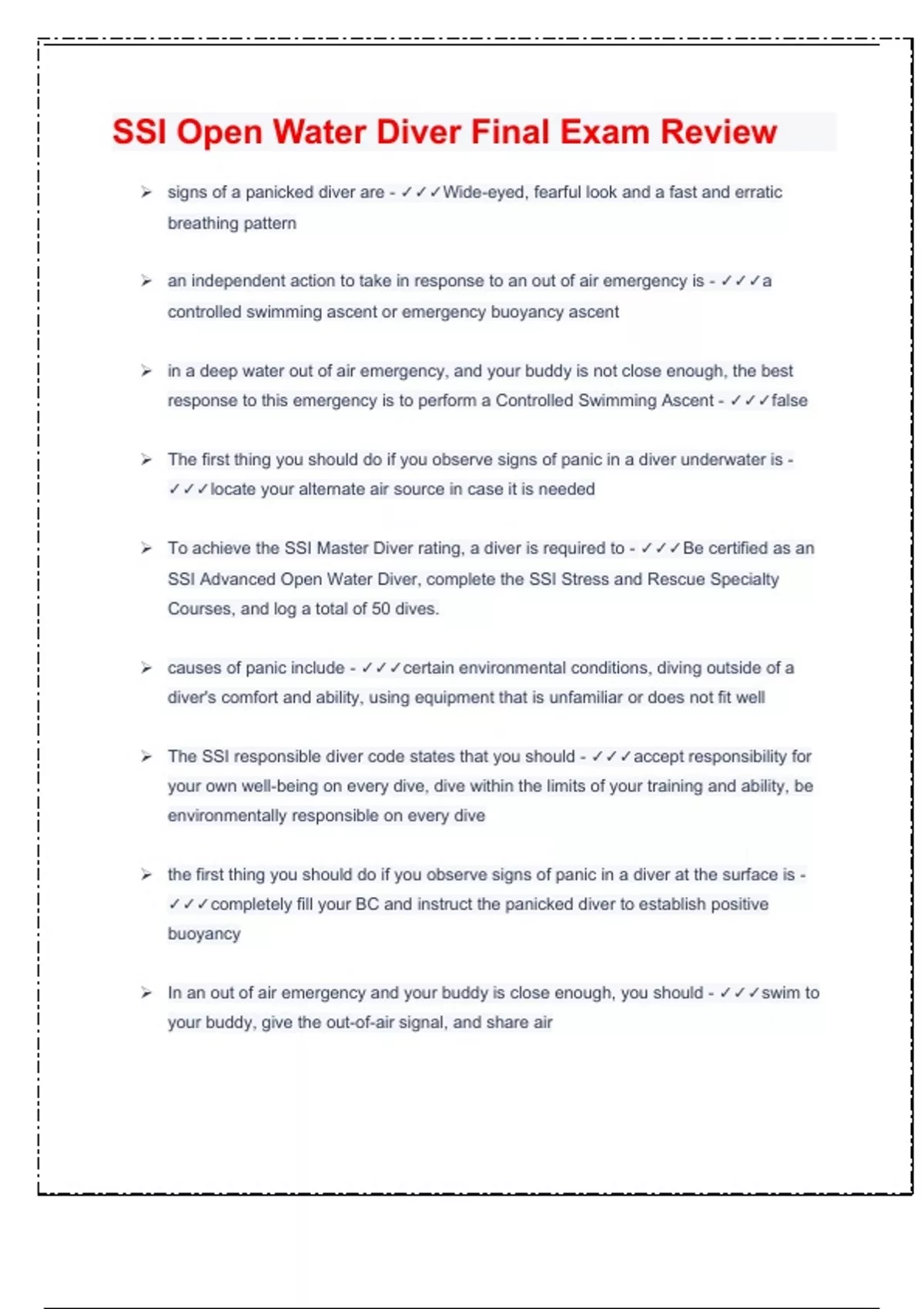 SSI Open Water Diver Final Exam Review

➢ signs of a panicked diver are - ✓✓✓Wide-eyed, fearful look and a fast and erratic breathing pattern

➢ an independent action to take in response to an out of air emergency is - ✓✓✓a controlled swimming ascent or emergency buoyancy ascent

➢ in a deep water out of air emergency, and your buddy is not close enough, the best response to this emergency is to perform a Controlled Swimming Ascent - ✓✓✓false

➢ The first thing you should do if you observe signs of panic in a diver underwater is - ✓✓✓locate your alternate air source in case it is needed

➢ To achieve the SSI Master Diver rating, a diver is required to - ✓✓✓Be certified as an SSI Advanced Open Water Diver, complete the SSI Stress and Rescue Specialty Courses, and log a total of 50 dives.

➢ causes of panic include - ✓✓✓certain environmental conditions, diving outside of a diver's comfort and ability, using equipment that is unfamiliar or does not fit well

➢ The SSI responsible diver code states that you should - ✓✓✓accept responsibility for your own well-being on every dive, dive within the limits of your training and ability, be environmentally responsible on every dive

➢ the first thing you should do if you observe signs of panic in a diver at the surface is - ✓✓✓completely fill your BC and instruct the panicked diver to establish positive buoyancy

➢ In an out of air emergency and your buddy is close enough, you should - ✓✓✓swim to your buddy, give the out-of-air signal, and share air